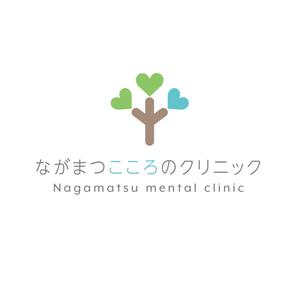 ながまつこころのクリニック
Nagamatsu mental clinic